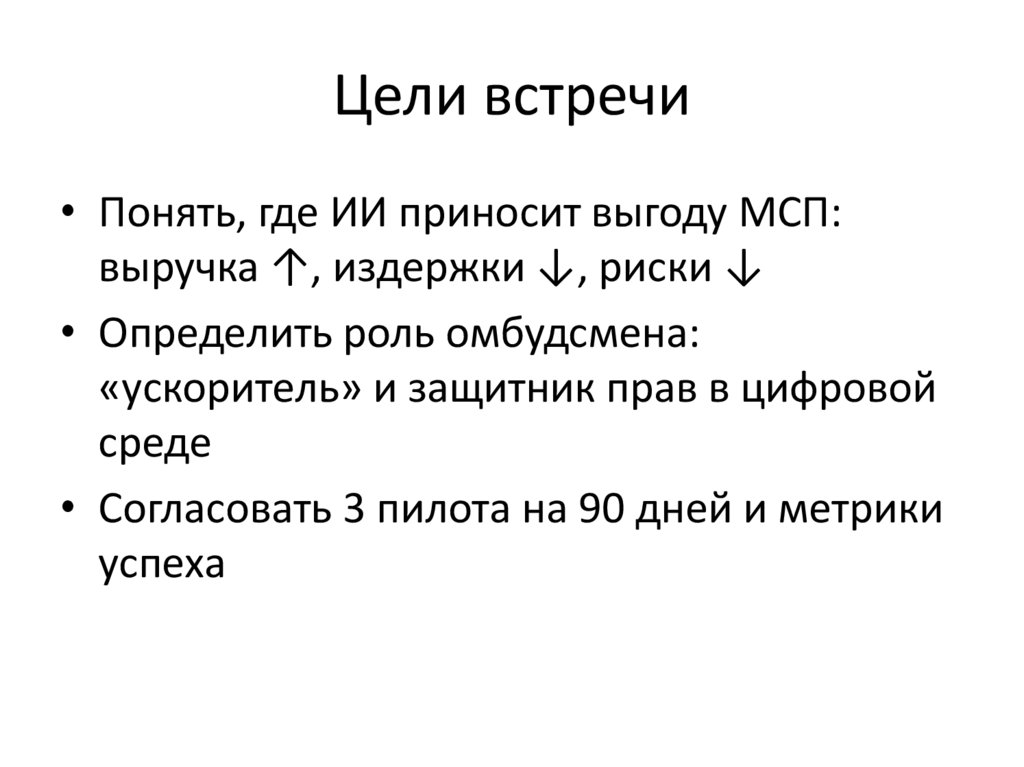 Цели встречи

• Понять, где ИИ приносит выгоду МСП: выручка ↑, издержки ↓, риски ↓
• Определить роль омбудсмена: «ускоритель» и защитник прав в цифровой среде
• Согласовать 3 пилота на 90 дней и метрики успеха